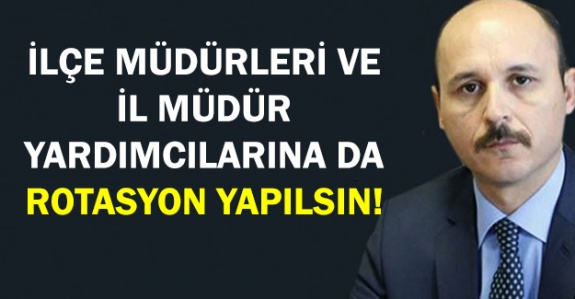 İLÇE MÜDÜRLERİ VE İL MÜDÜR YARDIMCILARINA DA ROTASYON YAPILSIN!